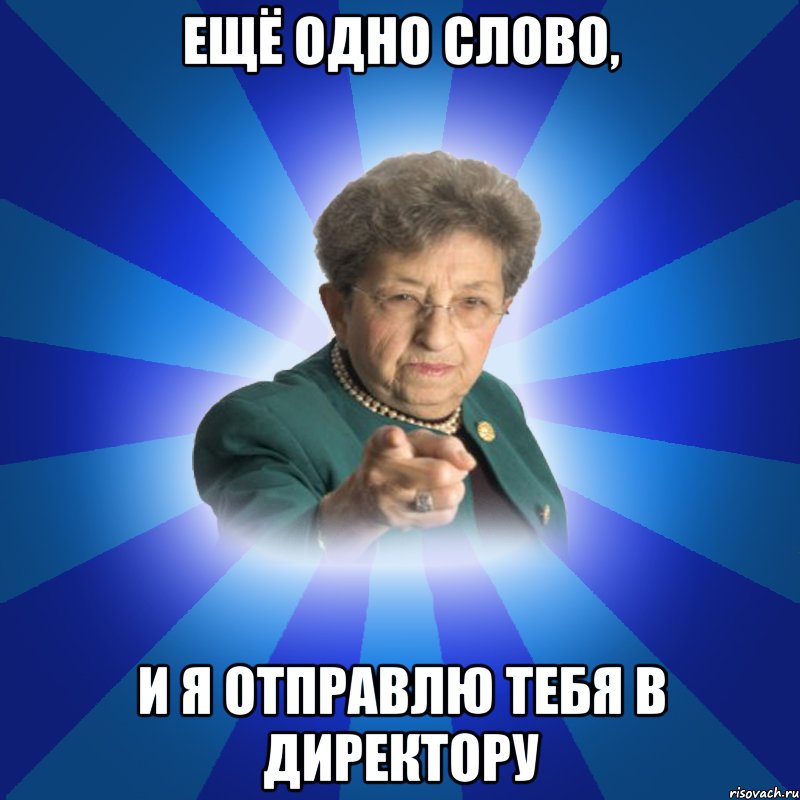 ЕЩЁ ОДНО СЛОВО,

И Я ОТПРАВЛЮ ТЕБЯ В ДИРЕКТОРУ

risovach.ru